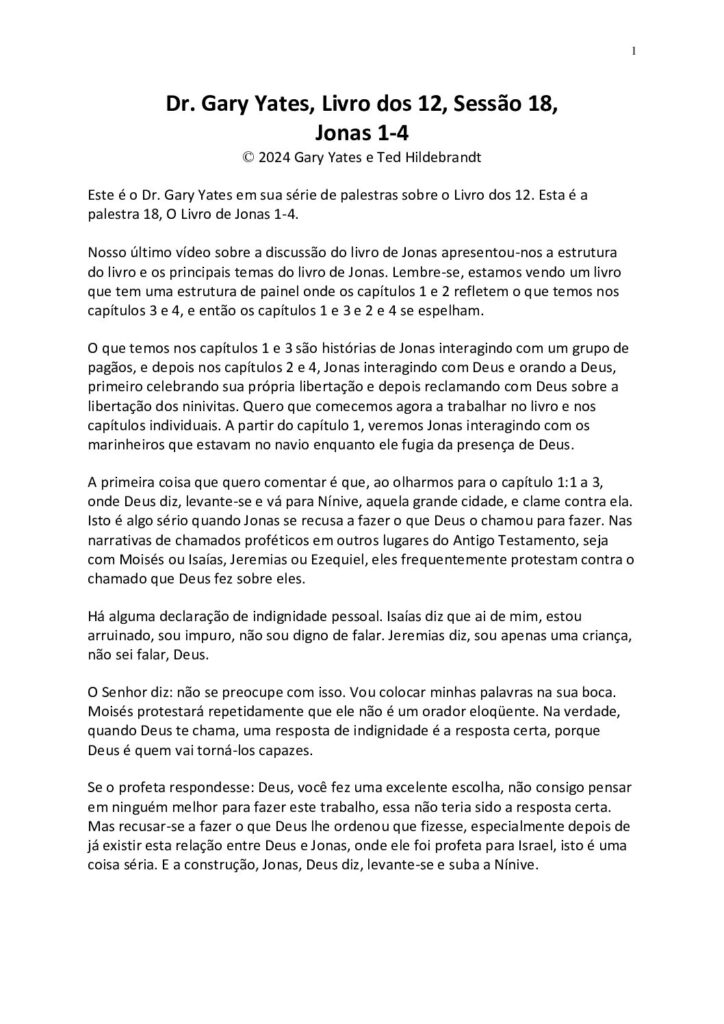 1

Dr. Gary Yates, Livro dos 12, Sessão 18, Jonas 1-4

© 2024 Gary Yates e Ted Hildebrandt

Este é o Dr. Gary Yates em sua série de palestras sobre o Livro dos 12. Esta é a palestra 18, O Livro de Jonas 1-4.

Nosso último vídeo sobre a discussão do livro de Jonas apresentou-nos a estrutura do livro e os principais temas do livro de Jonas. Lembre-se, estamos vendo um livro que tem uma estrutura de painel onde os capítulos 1 e 2 refletem o que temos nos capítulos 3 e 4, e então os capítulos 1 e 3 e 2 e 4 se espelham.

O que temos nos capítulos 1 e 3 são histórias de Jonas interagindo com um grupo de pagãos, e depois nos capítulos 2 e 4, Jonas interagindo com Deus e orando a Deus, primeiro celebrando sua própria libertação e depois reclamando com Deus sobre a libertação dos ninivitas. Quero que comecemos agora a trabalhar no livro e nos capítulos individuais. A partir do capítulo 1, veremos Jonas interagindo com os marinheiros que estavam no navio enquanto ele fugia da presença de Deus.

A primeira coisa que quero comentar é que, ao olharmos para o capítulo 1:1 a 3, onde Deus diz, levante-se e vá para Nínive, aquela grande cidade, e clame contra ela. Isto é algo sério quando Jonas se recusa a fazer o que Deus o chamou para fazer. Nas narrativas de chamados proféticos em outros lugares do Antigo Testamento, seja com Moisés ou Isaías, Jeremias ou Ezequiel, eles frequentemente protestam contra o chamado que Deus fez sobre eles.

Há alguma declaração de indignidade pessoal. Isaías diz que ai de mim, estou arruinado, sou impuro, não sou digno de falar. Jeremias diz, sou apenas uma criança, não sei falar, Deus.

O Senhor diz: não se preocupe com isso. Vou colocar minhas palavras na sua boca. Moisés protestará repetidamente que ele não é um orador eloqüente. Na verdade, quando Deus te chama, uma resposta de indignidade é a resposta certa, porque Deus é quem vai torná-los capazes.

Se o profeta respondesse: Deus, você fez uma excelente escolha, não consigo pensar em ninguém melhor para fazer este trabalho, essa não teria sido a resposta certa. Mas recusar-se a fazer o que Deus lhe ordenou que fizesse, especialmente depois de já existir esta relação entre Deus e Jonas, onde ele foi profeta para Israel, isto é uma coisa séria. E a construção, Jonas, Deus diz, levante-se e suba a Nínive.